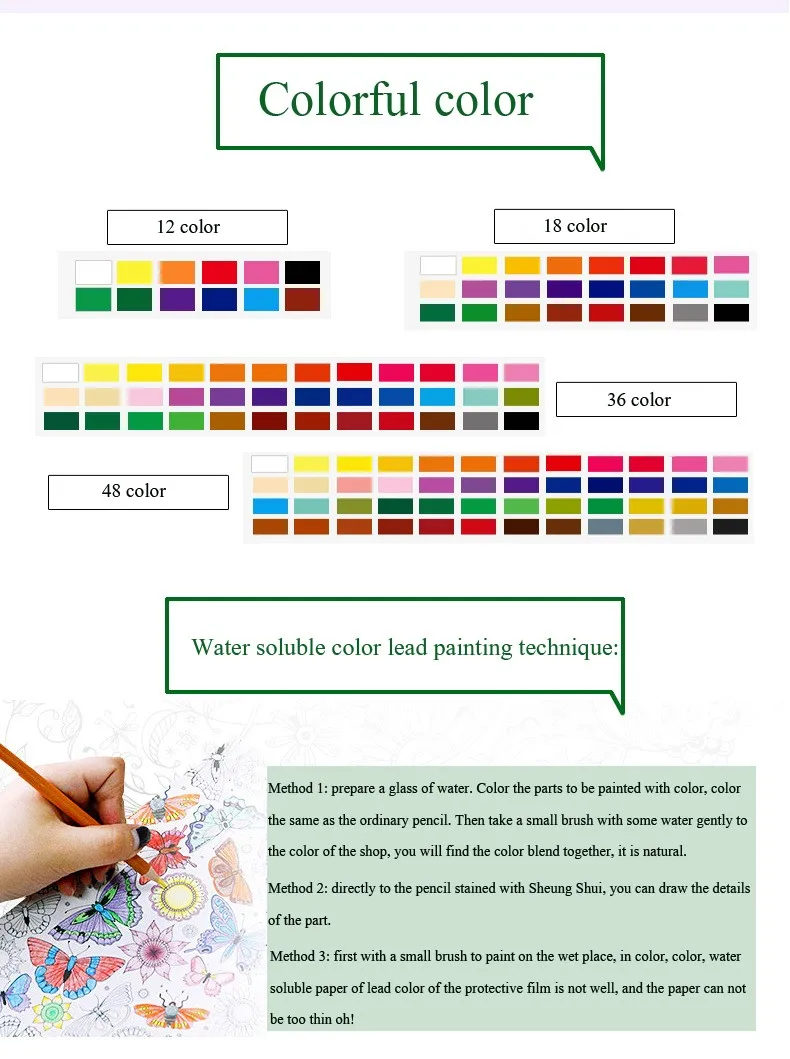 Colorful color

12 color

18 color

36 color

48 color

Water soluble color lead painting technique:

Method 1: prepare a glass of water. Color the parts to be painted with color, color the same as the ordinary pencil. Then take a small brush with some water gently to the color of the shop, you will find the color blend together, it is natural.

Method 2: directly to the pencil stained with Sheung Shui, you can draw the details of the part.

Method 3: first with a small brush to paint on the wet place, in color, color, water soluble paper of lead color of the protective film is not well, and the paper can not be too thin oh!